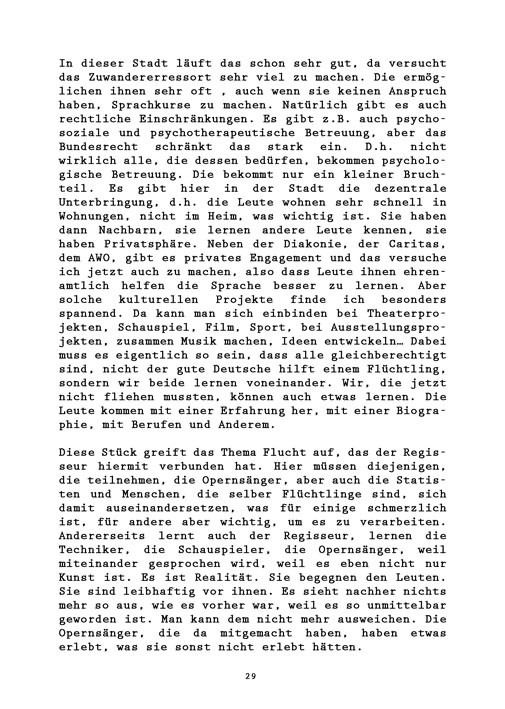 In dieser Stadt läuft das schon sehr gut, da versucht das Zuwandererressort sehr viel zu machen. Die ermöglichen ihnen sehr oft , auch wenn sie keinen Anspruch haben, Sprachkurse zu machen. Natürlich gibt es auch rechtliche Einschränkungen. Es gibt z.B. auch psychosoziale und psychotherapeutische Betreuung, aber das Bundesrecht schränkt das stark ein. D.h. nicht wirklich alle, die dessen bedürfen, bekommen psychologische Betreuung. Die bekommt nur ein kleiner Bruchteil. Es gibt hier in der Stadt die dezentrale Unterbringung, d.h. die Leute wohnen sehr schnell in Wohnungen, nicht im Heim, was wichtig ist. Sie haben dann Nachbarn, sie lernen andere Leute kennen, sie haben Privatsphäre. Neben der Diakonie, der Caritas, dem AWO, gibt es privates Engagement und das versuche ich jetzt auch zu machen, also dass Leute ihnen ehrenamtlich helfen die Sprache besser zu lernen. Aber solche kulturellen Projekte finde ich besonders spannend. Da kann man sich einbinden bei Theaterprojekten, Schauspiel, Film, Sport, bei Ausstellungsprojekten, zusammen Musik machen, Ideen entwickeln… Dabei muss es eigentlich so sein, dass alle gleichberechtigt sind, nicht der gute Deutsche hilft einem Flüchtling, sondern wir beide lernen voneinander. Wir, die jetzt nicht fliehen mussten, können auch etwas lernen. Die Leute kommen mit einer Erfahrung her, mit einer Biographie, mit Berufen und Anderem.

Diese Stück greift das Thema Flucht auf, das der Regisseur hiermit verbunden hat. Hier müssen diejenigen, die teilnehmen, die Opernsänger, aber auch die Statisten und Menschen, die selber Flüchtlinge sind, sich damit auseinandersetzen, was für einige schmerzlich ist, für andere aber wichtig, um es zu verarbeiten. Andererseits lernt auch der Regisseur, lernen die Techniker, die Schauspieler, die Opernsänger, weil miteinander gesprochen wird, weil es eben nicht nur Kunst ist. Es ist Realität. Sie begegnen den Leuten. Sie sind leibhaftig vor ihnen. Es sieht nachher nichts mehr so aus, wie es vorher war, weil es so unmittelbar geworden ist. Man kann dem nicht mehr ausweichen. Die Opernsänger, die da mitgemacht haben, haben etwas erlebt, was sie sonst nicht erlebt hätten.

29